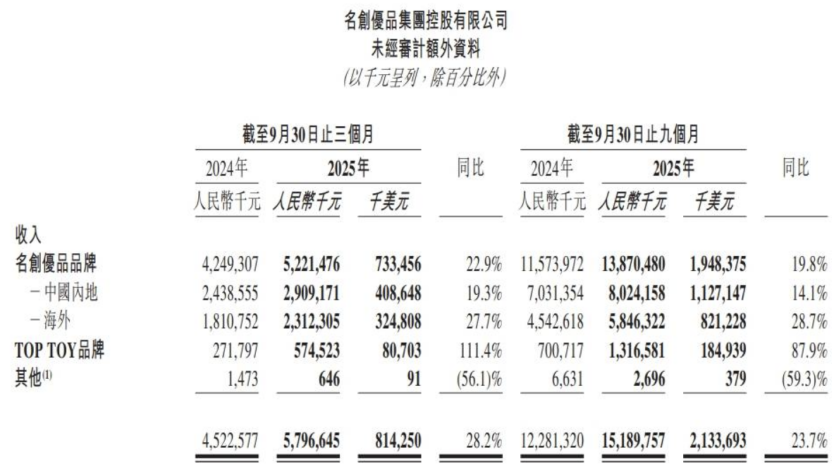 名創優品集團控股有限公司
未經審計額外資料
(以千元呈列，除百分比外)

| | 截至9月30日止三個月 | | | | 截至9月30日止九個月 | | | |
|---|---|---|---|---|---|---|---|---|
| | 2024年 | 2025年 | | 同比 | 2024年 | 2025年 | | 同比 |
| | 人民幣千元 | 人民幣千元 | 千美元 | | 人民幣千元 | 人民幣千元 | 千美元 | |
| 收入 | | | | | | | | |
| 名創優品品牌 | 4,249,307 | 5,221,476 | 733,456 | 22.9% | 11,573,972 | 13,870,480 | 1,948,375 | 19.8% |
| －中國內地 | 2,438,555 | 2,909,171 | 408,648 | 19.3% | 7,031,354 | 8,024,158 | 1,127,147 | 14.1% |
| －海外 | 1,810,752 | 2,312,305 | 324,808 | 27.7% | 4,542,618 | 5,846,322 | 821,228 | 28.7% |
| TOP TOY品牌 | 271,797 | 574,523 | 80,703 | 111.4% | 700,717 | 1,316,581 | 184,939 | 87.9% |
| 其他$^{(1)}$ | 1,473 | 646 | 91 | (56.1)% | 6,631 | 2,696 | 379 | (59.3)% |
| | 4,522,577 | 5,796,645 | 814,250 | 28.2% | 12,281,320 | 15,189,757 | 2,133,693 | 23.7% |